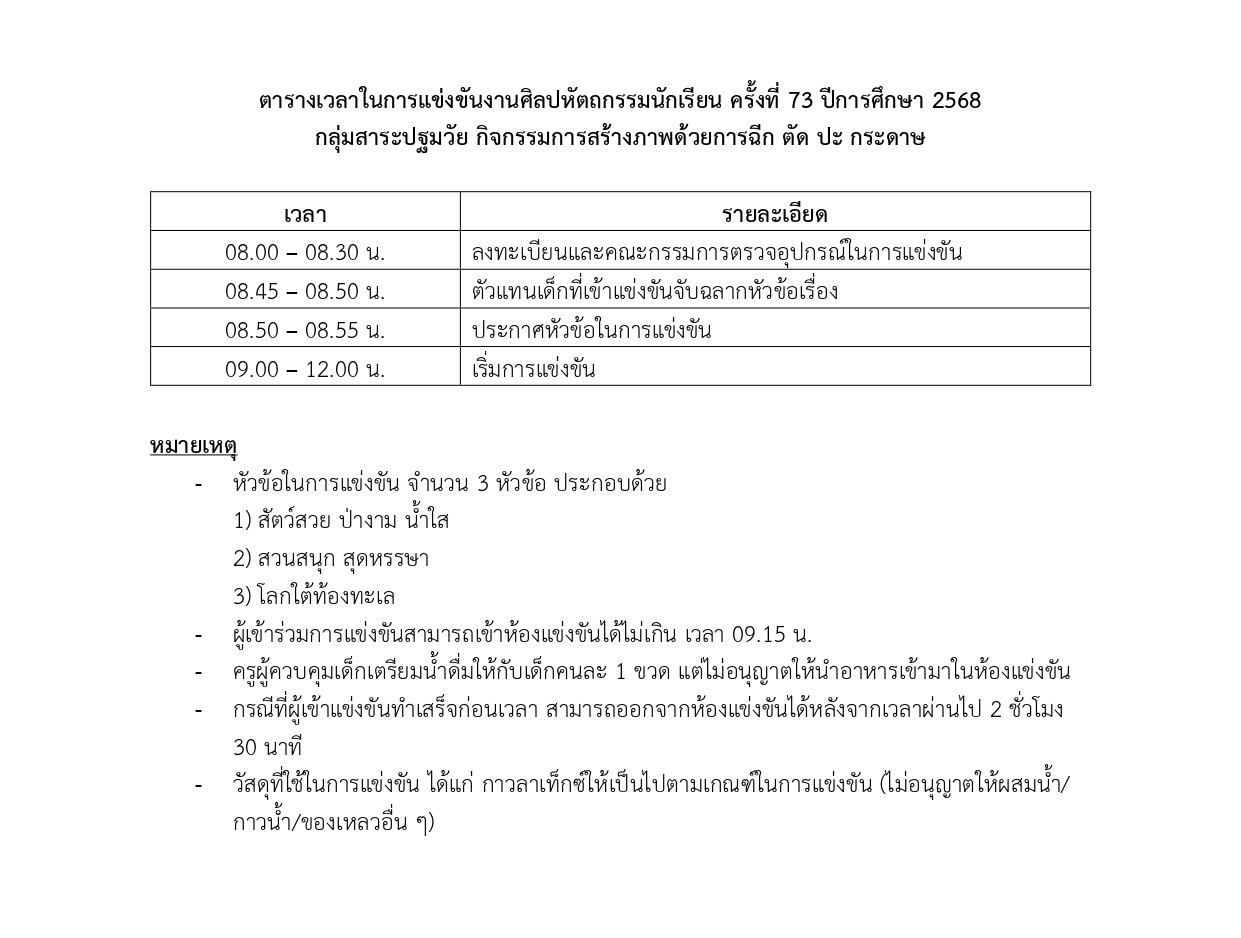 ตารางเวลาในการแข่งขันงานศิลปหัตถกรรมนักเรียน ครั้งที่ 73 ปีการศึกษา 2568
กลุ่มสาระปฐมวัย กิจกรรมการสร้างภาพด้วยการฉีก ตัด ปะ กระดาษ

| เวลา | รายละเอียด |
|---|---|
| 08.00 – 08.30 น. | ลงทะเบียนและคณะกรรมการตรวจอุปกรณ์ในการแข่งขัน |
| 08.45 – 08.50 น. | ตัวแทนเด็กที่เข้าแข่งขันจับฉลากหัวข้อเรื่อง |
| 08.50 – 08.55 น. | ประกาศหัวข้อในการแข่งขัน |
| 09.00 – 12.00 น. | เริ่มการแข่งขัน |

หมายเหตุ
- หัวข้อในการแข่งขัน จำนวน 3 หัวข้อ ประกอบด้วย
1) สัตว์สวย ป่างาม น้ำใส
2) สวนสนุก สุดหรรษา
3) โลกใต้ท้องทะเล
- ผู้เข้าร่วมการแข่งขันสามารถเข้าห้องแข่งขันได้ไม่เกิน เวลา 09.15 น.
- ครูผู้ควบคุมเด็กเตรียมน้ำดื่มให้กับเด็กคนละ 1 ขวด แต่ไม่อนุญาตให้นำอาหารเข้ามาในห้องแข่งขัน
- กรณีที่ผู้เข้าแข่งขันทำเสร็จก่อนเวลา สามารถออกจากห้องแข่งขันได้หลังจากเวลาผ่านไป 2 ชั่วโมง 30 นาที
- วัสดุที่ใช้ในการแข่งขัน ได้แก่ กาวลาเท็กซ์ให้เป็นไปตามเกณฑ์ในการแข่งขัน (ไม่อนุญาตให้ผสมน้ำ/กาวน้ำ/ของเหลวอื่น ๆ)